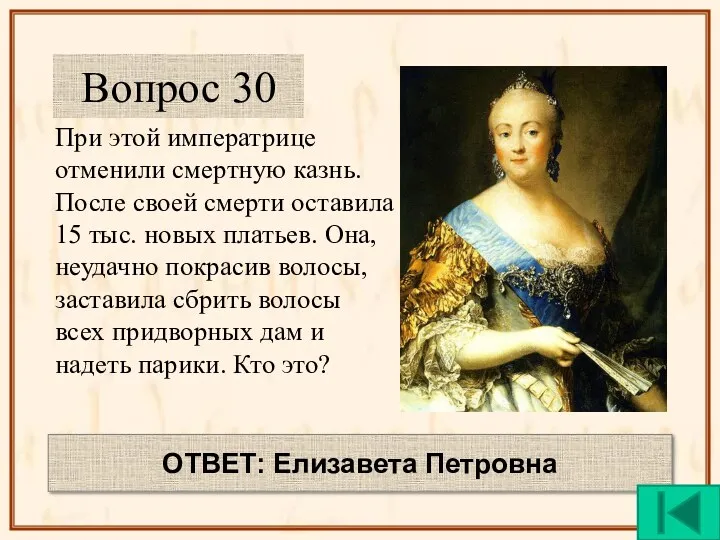 Вопрос 30

При этой императрице отменили смертную казнь. После своей смерти оставила 15 тыс. новых платьев. Она, неудачно покрасив волосы, заставила сбрить волосы всех придворных дам и надеть парики. Кто это?

ОТВЕТ: Елизавета Петровна